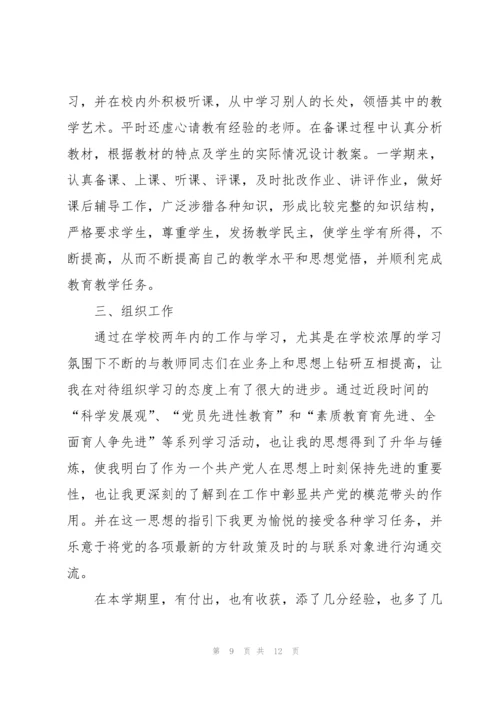 习，并在校内外积极听课，从中学习别人的长处，领悟其中的教学艺术。平时还虚心请教有经验的老师。在备课过程中认真分析教材，根据教材的特点及学生的实际情况设计教案。一学期来，认真备课、上课、听课、评课，及时批改作业、讲评作业，做好课后辅导工作，广泛涉猎各种知识，形成比较完整的知识结构，严格要求学生，尊重学生，发扬教学民主，使学生学有所得，不断提高，从而不断提高自己的教学水平和思想觉悟，并顺利完成教育教学任务。

三、组织工作

通过在学校两年内的工作与学习，尤其是在学校浓厚的学习氛围下不断的与教师同志们在业务上和思想上钻研互相提高，让我在对待组织学习的态度上有了很大的进步。通过近段时间的“科学发展观”、“党员先进性教育”和“素质教育育先进、全面育人争先进”等系列学习活动，也让我的思想得到了升华与锤炼，使我明白了作为一个共产党人在思想上时刻保持先进的重要性，也让我更深刻的了解到在工作中彰显共产党的模范带头的作用。并在这一思想的指引下我更为愉悦的接受各种学习任务，并乐意于将党的各项最新的方针政策及时的与联系对象进行沟通交流。

在本学期里，有付出，也有收获，添了几分经验，也多了几

第 9 页 共 12 页